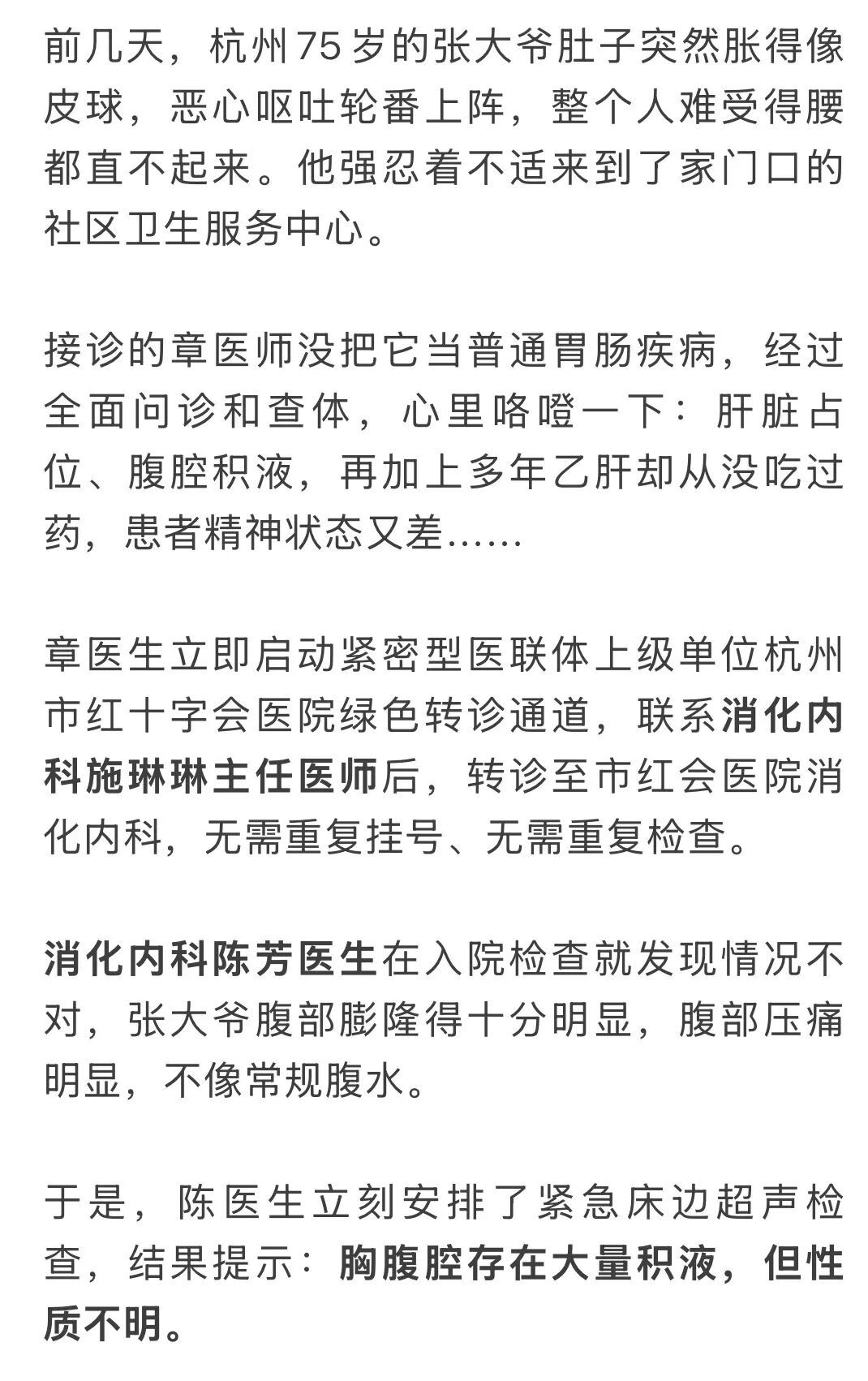 前几天，杭州75岁的张大爷肚子突然胀得像皮球，恶心呕吐轮番上阵，整个人难受得腰都直不起来。他强忍着不适来到了家门口的社区卫生服务中心。

接诊的章医师没把它当普通胃肠疾病，经过全面问诊和查体，心里咯噔一下：肝脏占位、腹腔积液，再加上多年乙肝却从没吃过药，患者精神状态又差……

章医生立即启动紧密型医联体上级单位杭州市红十字会医院绿色转诊通道，联系消化内科施琳琳主任医师后，转诊至市红会医院消化内科，无需重复挂号、无需重复检查。

消化内科陈芳医生在入院检查就发现情况不对，张大爷腹部膨隆得十分明显，腹部压痛明显，不像常规腹水。

于是，陈医生立刻安排了紧急床边超声检查，结果提示：胸腹腔存在大量积液，但性质不明。